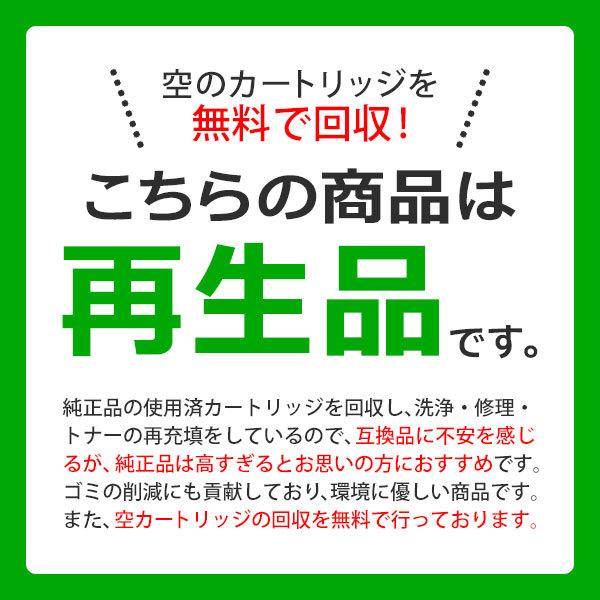 空のカートリッジを
無料で回収！

こちらの商品は
再生品です。

純正品の使用済カートリッジを回収し、洗浄・修理・トナーの再充填をしているので、互換品に不安を感じるが、純正品は高すぎるとお思いの方におすすめです。ゴミの削減にも貢献しており、環境に優しい商品です。また、空カートリッジの回収を無料で行っております。